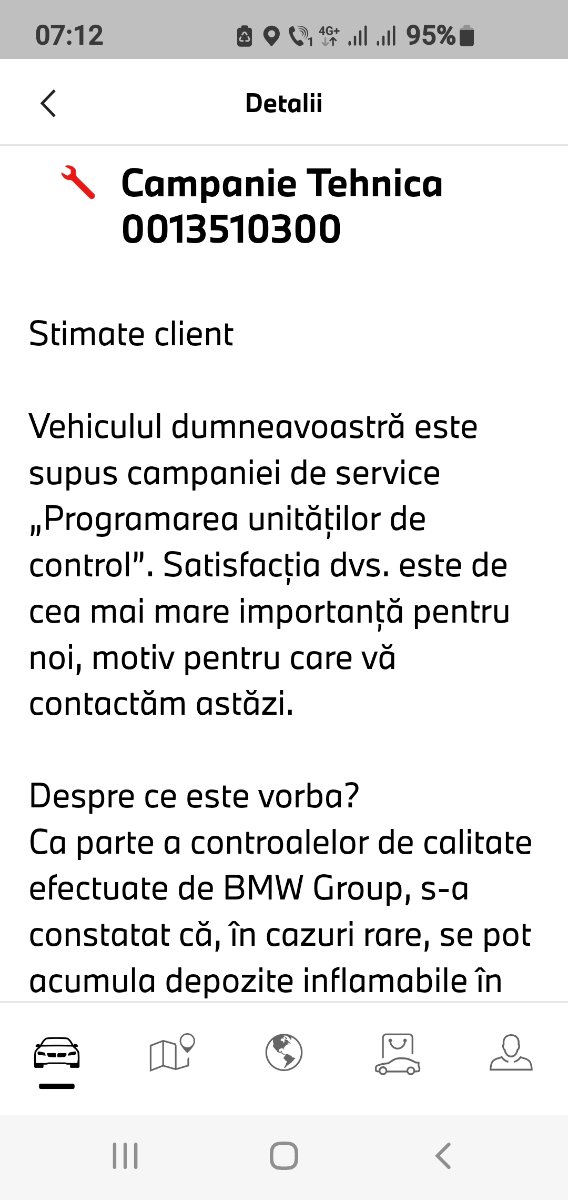 07:12 4G+ 95%

Detalii

Campanie Tehnica 0013510300

Stimate client

Vehiculul dumneavoastră este supus campaniei de service „Programarea unităților de control". Satisfacția dvs. este de cea mai mare importanță pentru noi, motiv pentru care vă contactăm astăzi.

Despre ce este vorba?
Ca parte a controalelor de calitate efectuate de BMW Group, s-a constatat că, în cazuri rare, se pot acumula depozite inflamabile în